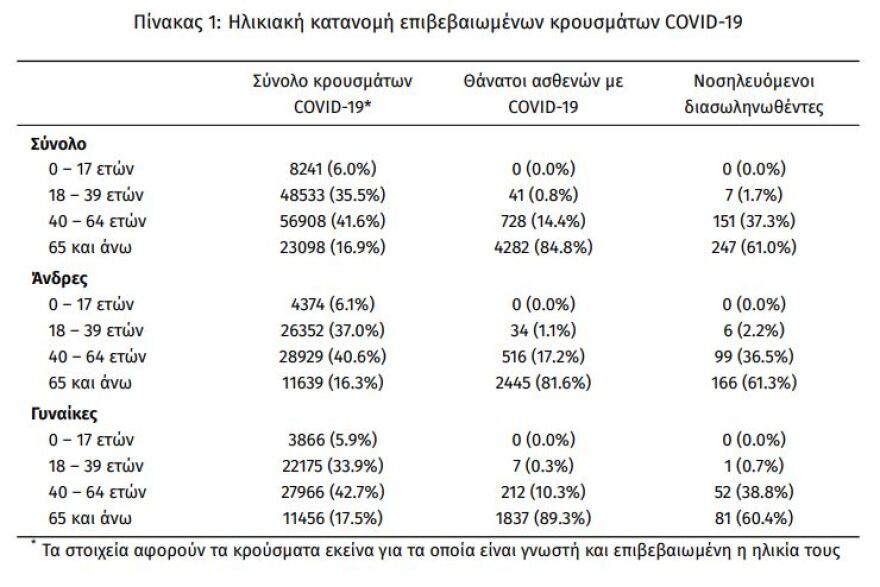 Πίνακας 1: Ηλικιακή κατανομή επιβεβαιωμένων κρουσμάτων COVID-19

| | Σύνολο κρουσμάτων COVID-19* | Θάνατοι ασθενών με COVID-19 | Νοσηλευόμενοι διασωληνωθέντες |
|---|---|---|---|
| **Σύνολο** | | | |
| 0 – 17 ετών | 8241 (6.0%) | 0 (0.0%) | 0 (0.0%) |
| 18 – 39 ετών | 48533 (35.5%) | 41 (0.8%) | 7 (1.7%) |
| 40 – 64 ετών | 56908 (41.6%) | 728 (14.4%) | 151 (37.3%) |
| 65 και άνω | 23098 (16.9%) | 4282 (84.8%) | 247 (61.0%) |
| **Άνδρες** | | | |
| 0 – 17 ετών | 4374 (6.1%) | 0 (0.0%) | 0 (0.0%) |
| 18 – 39 ετών | 26352 (37.0%) | 34 (1.1%) | 6 (2.2%) |
| 40 – 64 ετών | 28929 (40.6%) | 516 (17.2%) | 99 (36.5%) |
| 65 και άνω | 11639 (16.3%) | 2445 (81.6%) | 166 (61.3%) |
| **Γυναίκες** | | | |
| 0 – 17 ετών | 3866 (5.9%) | 0 (0.0%) | 0 (0.0%) |
| 18 – 39 ετών | 22175 (33.9%) | 7 (0.3%) | 1 (0.7%) |
| 40 – 64 ετών | 27966 (42.7%) | 212 (10.3%) | 52 (38.8%) |
| 65 και άνω | 11456 (17.5%) | 1837 (89.3%) | 81 (60.4%) |

* Τα στοιχεία αφορούν τα κρούσματα εκείνα για τα οποία είναι γνωστή και επιβεβαιωμένη η ηλικία τους